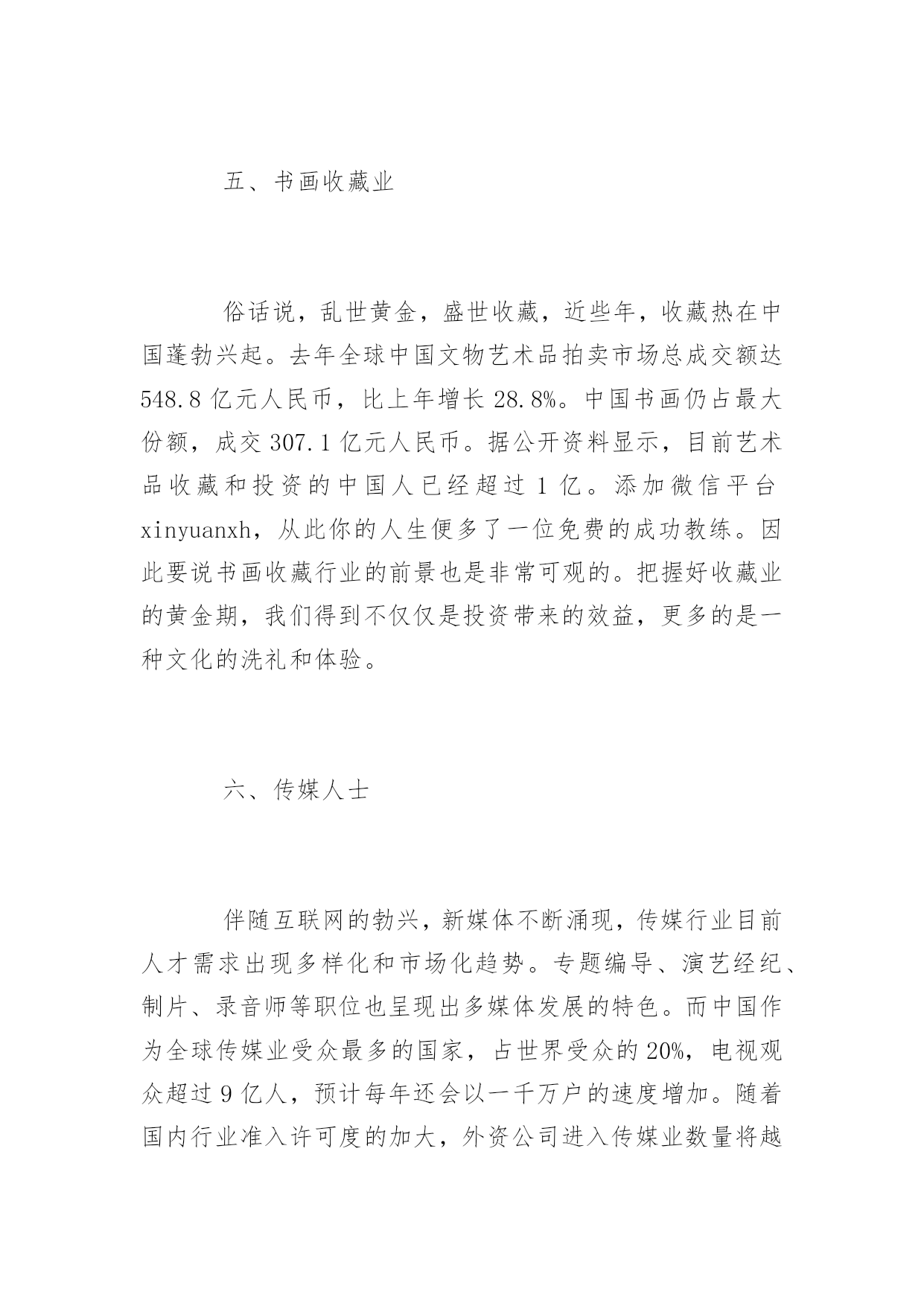 五、书画收藏业

俗话说，乱世黄金，盛世收藏，近些年，收藏热在中国蓬勃兴起。去年全球中国文物艺术品拍卖市场总成交额达548.8亿元人民币，比上年增长28.8%。中国书画仍占最大份额，成交307.1亿元人民币。据公开资料显示，目前艺术品收藏和投资的中国人已经超过1亿。添加微信平台xinyuanxh，从此你的人生便多了一位免费的成功教练。因此要说书画收藏行业的前景也是非常可观的。把握好收藏业的黄金期，我们得到不仅仅是投资带来的效益，更多的是一种文化的洗礼和体验。

六、传媒人士

伴随互联网的勃兴，新媒体不断涌现，传媒行业目前人才需求出现多样化和市场化趋势。专题编导、演艺经纪、制片、录音师等职位也呈现出多媒体发展的特色。而中国作为全球传媒业受众最多的国家，占世界受众的20%，电视观众超过9亿人，预计每年还会以一千万户的速度增加。随着国内行业准入许可度的加大，外资公司进入传媒业数量将越